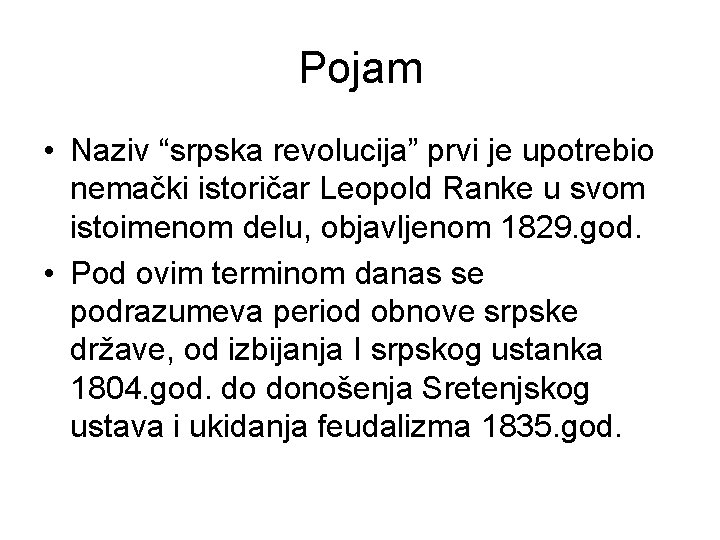 Pojam

• Naziv “srpska revolucija” prvi je upotrebio nemački istoričar Leopold Ranke u svom istoimenom delu, objavljenom 1829.god.

• Pod ovim terminom danas se podrazumeva period obnove srpske države, od izbijanja I srpskog ustanka 1804.god. do donošenja Sretenjskog ustava i ukidanja feudalizma 1835.god.